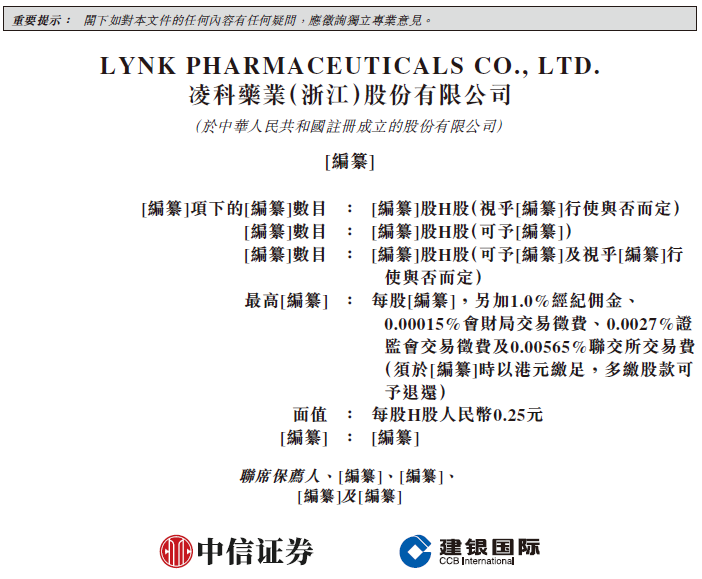 重要提示：閣下如對本文件的任何內容有任何疑問，應徵詢獨立專業意見。

LYNK PHARMACEUTICALS CO., LTD.
凌科藥業(浙江)股份有限公司

(於中華人民共和國註冊成立的股份有限公司)

[編纂]

[編纂]項下的[編纂]數目 : [編纂]股H股(視乎[編纂]行使與否而定)
[編纂]數目 : [編纂]股H股(可予[編纂])
[編纂]數目 : [編纂]股H股(可予[編纂]及視乎[編纂]行使與否而定)
最高[編纂] : 每股[編纂]，另加1.0%經紀佣金、0.00015%會財局交易徵費、0.0027%證監會交易徵費及0.00565%聯交所交易費(須於[編纂]時以港元繳足，多繳股款可予退還)
面值 : 每股H股人民幣0.25元
[編纂] : [編纂]

聯席保薦人、[編纂]、[編纂]、
[編纂]及[編纂]

中信证券

建银国际
CCB International